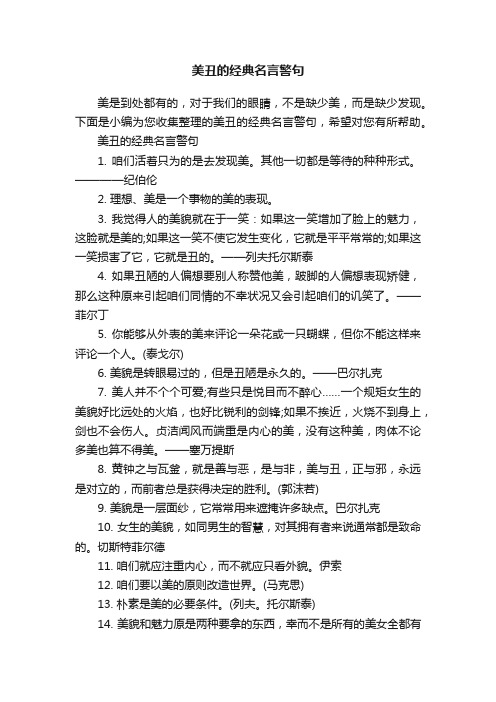 美丑的经典名言警句

美是到处都有的，对于我们的眼睛，不是缺少美，而是缺少发现。下面是小编为您收集整理的美丑的经典名言警句，希望对您有所帮助。

美丑的经典名言警句

1. 咱们活着只为的是去发现美。其他一切都是等待的种种形式。————纪伯伦

2. 理想、美是一个事物的美的表现。

3. 我觉得人的美貌就在于一笑：如果这一笑增加了脸上的魅力，这脸就是美的;如果这一笑不使它发生变化，它就是平平常常的;如果这一笑损害了它，它就是丑的。——列夫托尔斯泰

4. 如果丑陋的人偏想要别人称赞他美，跛脚的人偏想表现矫健，那么这种原来引起咱们同情的不幸状况又会引起咱们的讥笑了。——菲尔丁

5. 你能够从外表的美来评论一朵花或一只蝴蝶，但你不能这样来评论一个人。(泰戈尔)

6. 美貌是转眼易过的，但是丑陋是永久的。——巴尔扎克

7. 美人并不个个可爱;有些只是悦目而不醉心……一个规矩女生的美貌好比远处的火焰，也好比锐利的剑锋;如果不挨近，火烧不到身上，剑也不会伤人。贞洁闺风而端重是内心的美，没有这种美，肉体不论多美也算不得美。——塞万提斯

8. 黄钟之与瓦釜，就是善与恶，是与非，美与丑，正与邪，永远是对立的，而前者总是获得决定的胜利。(郭沫若)

9. 美貌是一层面纱，它常常用来遮掩许多缺点。巴尔扎克

10. 女生的美貌，如同男生的智慧，对其拥有者来说通常都是致命的。切斯特菲尔德

11. 咱们就应注重内心，而不就应只看外貌。伊索

12. 咱们要以美的原则改造世界。(马克思)

13. 朴素是美的必要条件。(列夫。托尔斯泰)

14. 美貌和魅力原是两种要拿的东西，幸而不是所有的美女全都有